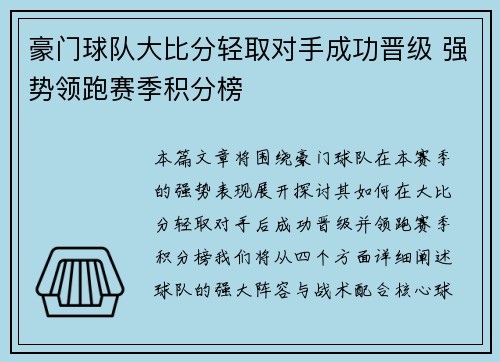 豪门球队大比分轻取对手成功晋级 强势领跑赛季积分榜

本篇文章将围绕豪门球队在本赛季的强势表现展开探讨其如何在大比分轻取对手后成功晋级并领跑赛季积分榜我们将从四个方面详细阐述球队的强大阵容与战术配合核心球